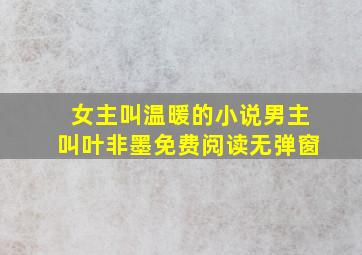 女主叫温暖的小说男主叫叶非墨免费阅读无弹窗